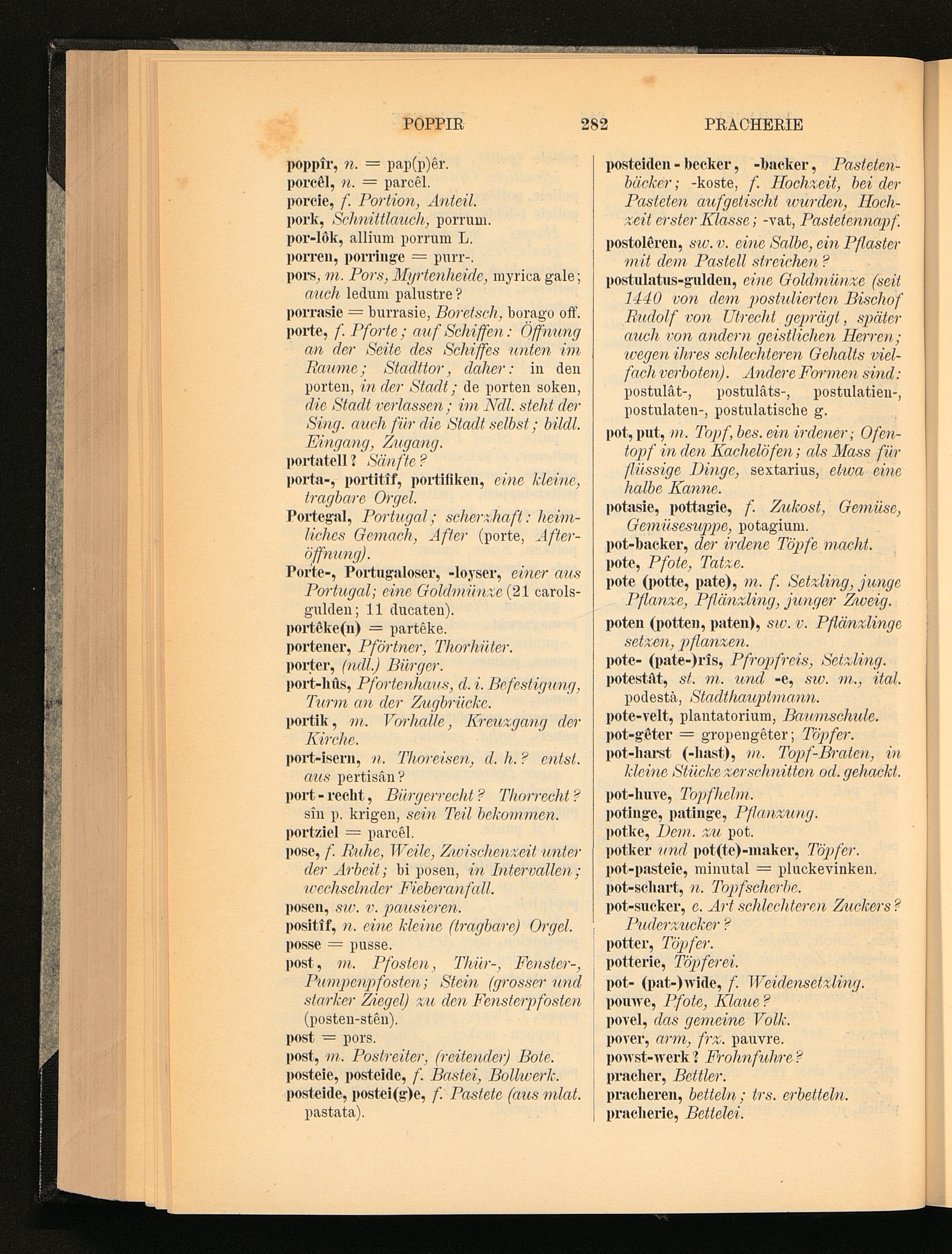 POPPIR 282 PRACHERIE

poppîr, n. = pap(p)êr.
porcêl, n. = parcêl.
porcie, f. Portion, Anteil.
pork, Schnittlauch, porrum.
por-lôk, allium porrum L.
porren, porringe = purr-.
pors, m. Pors, Myrtenheide, myrica gale; auch ledum palustre?
porrasie = burrasie, Boretsch, borago off.
porte, f. Pforte; auf Schiffen: Öffnung an der Seite des Schiffes unten im Raume; Stadttor, daher: in den porten, in der Stadt; de porten soken, die Stadt verlassen; im Ndl. steht der Sing. auch für die Stadt selbst; bildl. Eingang, Zugang.
portatell? Sänfte?
porta-, portitîf, portifiken, eine kleine, tragbare Orgel.
Portegal, Portugal; scherzhaft: heimliches Gemach, After (porte, Afteröffnung).
Porte-, Portugaloser, -loyser, einer aus Portugal; eine Goldmünze (21 carolsgulden; 11 ducaten).
portêke(n) = partêke.
portener, Pförtner, Thorhüter.
porter, (ndl.) Bürger.
port-hûs, Pfortenhaus, d. i. Befestigung, Turm an der Zugbrücke.
portik, m. Vorhalle, Kreuzgang der Kirche.
port-isern, n. Thoreisen, d. h.? entst. aus pertisân?
port-recht, Bürgerrecht? Thorrecht? sîn p. krigen, sein Teil bekommen.
portziel = parcêl.
pose, f. Ruhe, Weile, Zwischenzeit unter der Arbeit; bi posen, in Intervallen; wechselnder Fieberanfall.
posen, sw. v. pausieren.
positîf, n. eine kleine (tragbare) Orgel.
posse = pusse.
post, m. Pfosten, Thür-, Fenster-, Pumpenpfosten; Stein (grosser und starker Ziegel) zu den Fensterpfosten (posten-stên).
post = pors.
post, m. Postreiter, (reitender) Bote.
posteie, posteide, f. Bastei, Bollwerk.
posteide, postei(g)e, f. Pastete (aus mlat. pastata).

posteiden-becker, -backer, Pastetenbäcker; -koste, f. Hochzeit, bei der Pasteten aufgetischt wurden, Hochzeit erster Klasse; -vat, Pastetennapf.
postolêren, sw. v. eine Salbe, ein Pflaster mit dem Pastell streichen?
postulatus-gulden, eine Goldmünze (seit 1440 von dem postulierten Bischof Rudolf von Utrecht geprägt, später auch von andern geistlichen Herren; wegen ihres schlechteren Gehalts vielfach verboten). Andere Formen sind: postulât-, postulâts-, postulatien-, postulaten-, postulatische g.
pot, put, m. Topf, bes. ein irdener; Ofentopf in den Kachelöfen; als Mass für flüssige Dinge, sextarius, etwa eine halbe Kanne.
potasie, pottagie, f. Zukost, Gemüse, Gemüsesuppe, potagium.
pot-backer, der irdene Töpfe macht.
pote, Pfote, Tatze.
pote (potte, pate), m. f. Setzling, junge Pflanze, Pflänzling, junger Zweig.
poten (potten, paten), sw. v. Pflänzlinge setzen, pflanzen.
pote- (pate-)rîs, Pfropfreis, Setzling.
potestât, st. m. und -e, sw. m., ital. podestà, Stadthauptmann.
pote-velt, plantatorium, Baumschule.
pot-gêter = gropengêter; Töpfer.
pot-harst (-hast), m. Topf-Braten, in kleine Stücke zerschnitten od. gehackt.
pot-huve, Topfhelm.
potinge, patinge, Pflanzung.
potke, Dem. zu pot.
potker und pot(te)-maker, Töpfer.
pot-pasteie, minutal = pluckevinken.
pot-schart, n. Topfscherbe.
pot-sucker, e. Art schlechteren Zuckers? Puderzucker?
potter, Töpfer.
potterie, Töpferei.
pot- (pat-)wide, f. Weidensetzling.
pouwe, Pfote, Klaue?
povel, das gemeine Volk.
pover, arm, frz. pauvre.
powst-werk? Frohnfuhre?
pracher, Bettler.
pracheren, betteln; trs. erbetteln.
pracherie, Bettelei.